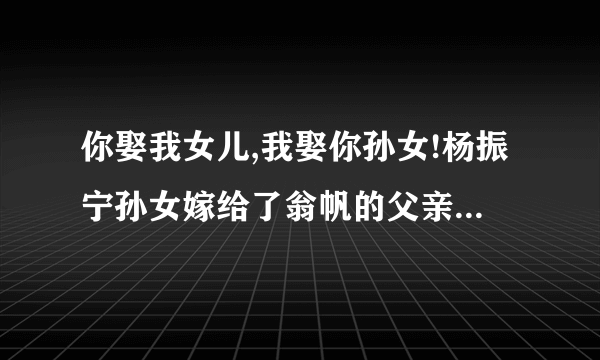 你娶我女儿,我娶你孙女!杨振宁孙女嫁给了翁帆的父亲...